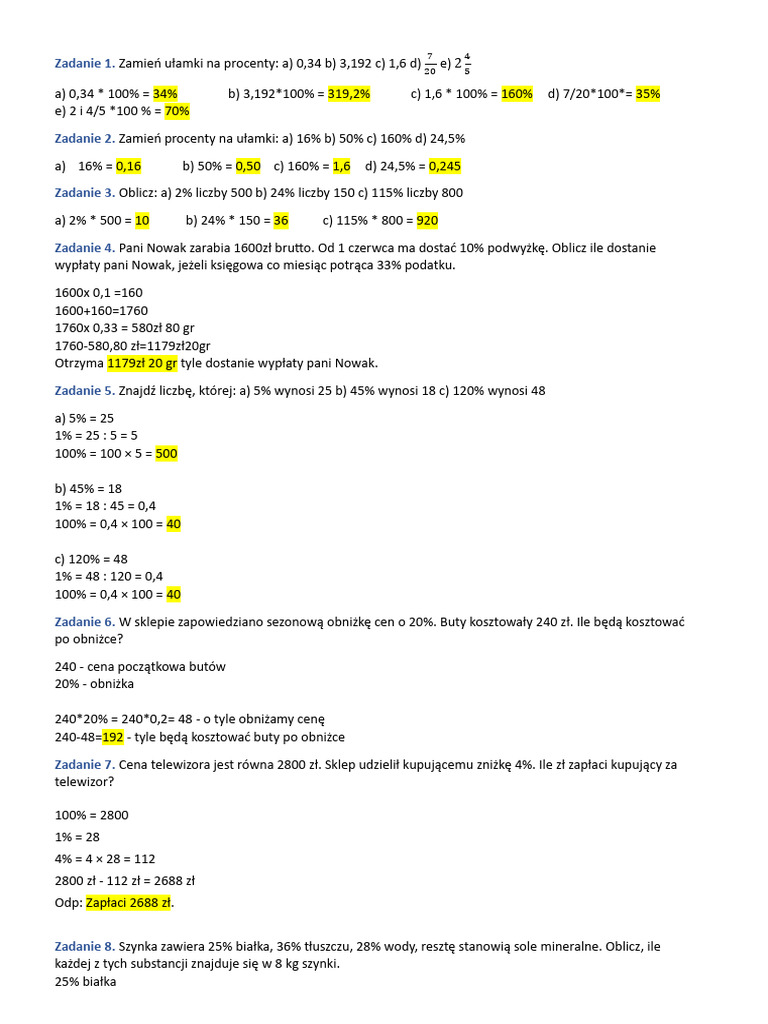 Zadanie 1. Zamień ułamki na procenty: a) 0,34 b) 3,192 c) 1,6 d) $\frac{7}{20}$ e) $2\frac{4}{5}$

a) 0,34 * 100% = 34%   b) 3,192*100% = 319,2%   c) 1,6 * 100% = 160%   d) 7/20*100*= 35%
e) 2 i 4/5 *100 % = 70%

Zadanie 2. Zamień procenty na ułamki: a) 16% b) 50% c) 160% d) 24,5%

a) 16% = 0,16   b) 50% = 0,50   c) 160% = 1,6   d) 24,5% = 0,245

Zadanie 3. Oblicz: a) 2% liczby 500 b) 24% liczby 150 c) 115% liczby 800

a) 2% * 500 = 10   b) 24% * 150 = 36   c) 115% * 800 = 920

Zadanie 4. Pani Nowak zarabia 1600zł brutto. Od 1 czerwca ma dostać 10% podwyżkę. Oblicz ile dostanie wypłaty pani Nowak, jeżeli księgowa co miesiąc potrąca 33% podatku.

1600x 0,1 =160
1600+160=1760
1760x 0,33 = 580zł 80 gr
1760-580,80 zł=1179zł20gr
Otrzyma 1179zł 20 gr tyle dostanie wypłaty pani Nowak.

Zadanie 5. Znajdź liczbę, której: a) 5% wynosi 25 b) 45% wynosi 18 c) 120% wynosi 48

a) 5% = 25
1% = 25 : 5 = 5
100% = 100 × 5 = 500

b) 45% = 18
1% = 18 : 45 = 0,4
100% = 0,4 × 100 = 40

c) 120% = 48
1% = 48 : 120 = 0,4
100% = 0,4 × 100 = 40

Zadanie 6. W sklepie zapowiedziano sezonową obniżkę cen o 20%. Buty kosztowały 240 zł. Ile będą kosztować po obniżce?

240 - cena początkowa butów
20% - obniżka

240*20% = 240*0,2= 48 - o tyle obniżamy cenę
240-48=192 - tyle będą kosztować buty po obniżce

Zadanie 7. Cena telewizora jest równa 2800 zł. Sklep udzielił kupującemu zniżkę 4%. Ile zł zapłaci kupujący za telewizor?

100% = 2800

1% = 28

4% = 4 × 28 = 112

2800 zł - 112 zł = 2688 zł

Odp: Zapłaci 2688 zł.

Zadanie 8. Szynka zawiera 25% białka, 36% tłuszczu, 28% wody, resztę stanowią sole mineralne. Oblicz, ile każdej z tych substancji znajduje się w 8 kg szynki.
25% białka